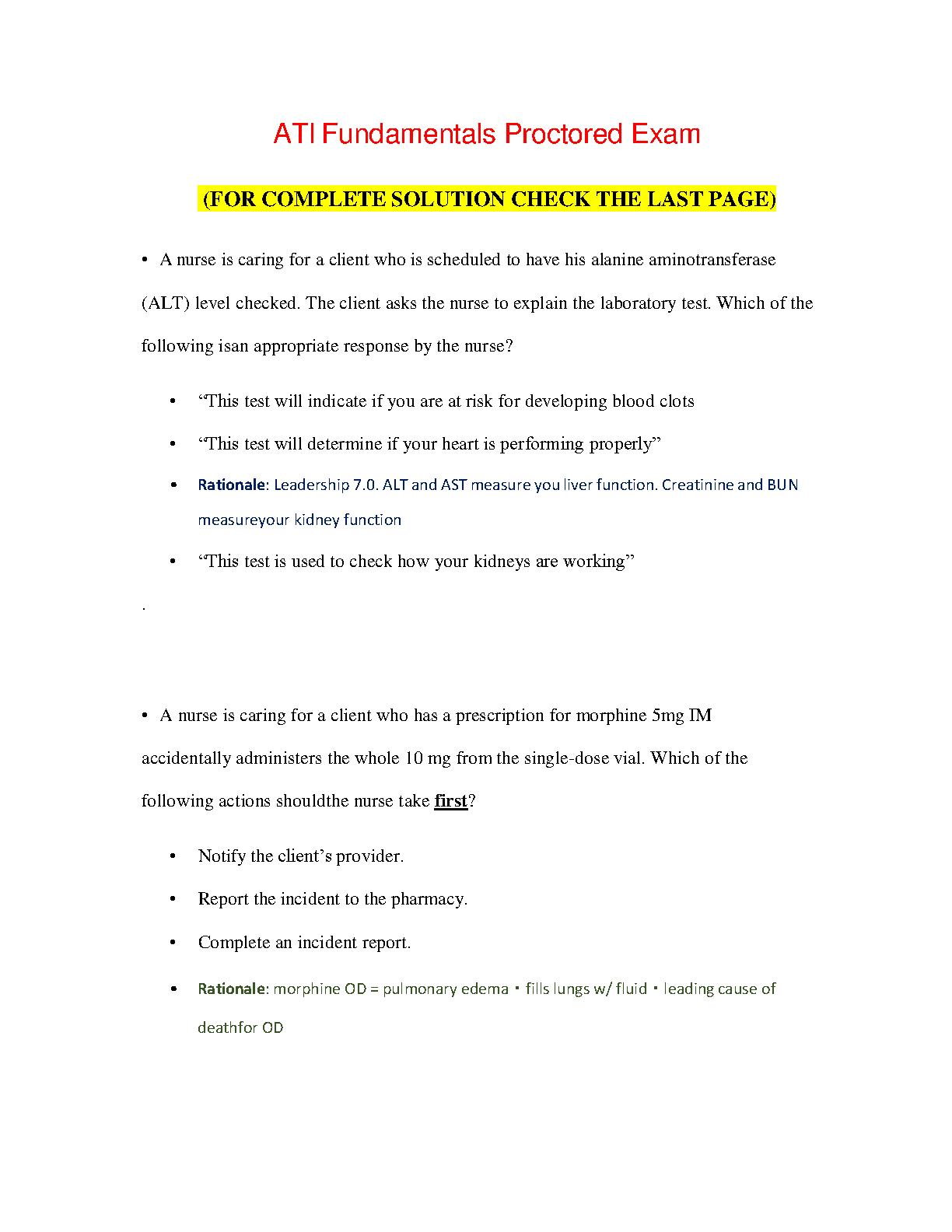 ATI Fundamentals Proctored Exam

(FOR COMPLETE SOLUTION CHECK THE LAST PAGE)

• A nurse is caring for a client who is scheduled to have his alanine aminotransferase (ALT) level checked. The client asks the nurse to explain the laboratory test. Which of the following isan appropriate response by the nurse?

• "This test will indicate if you are at risk for developing blood clots

• "This test will determine if your heart is performing properly"

• Rationale: Leadership 7.0. ALT and AST measure you liver function. Creatinine and BUN measureyour kidney function

• "This test is used to check how your kidneys are working"

.

• A nurse is caring for a client who has a prescription for morphine 5mg IM accidentally administers the whole 10 mg from the single-dose vial. Which of the following actions shouldthe nurse take first?

• Notify the client's provider.

• Report the incident to the pharmacy.

• Complete an incident report.

• Rationale: morphine OD = pulmonary edema ▪ fills lungs w/ fluid ▪ leading cause of deathfor OD